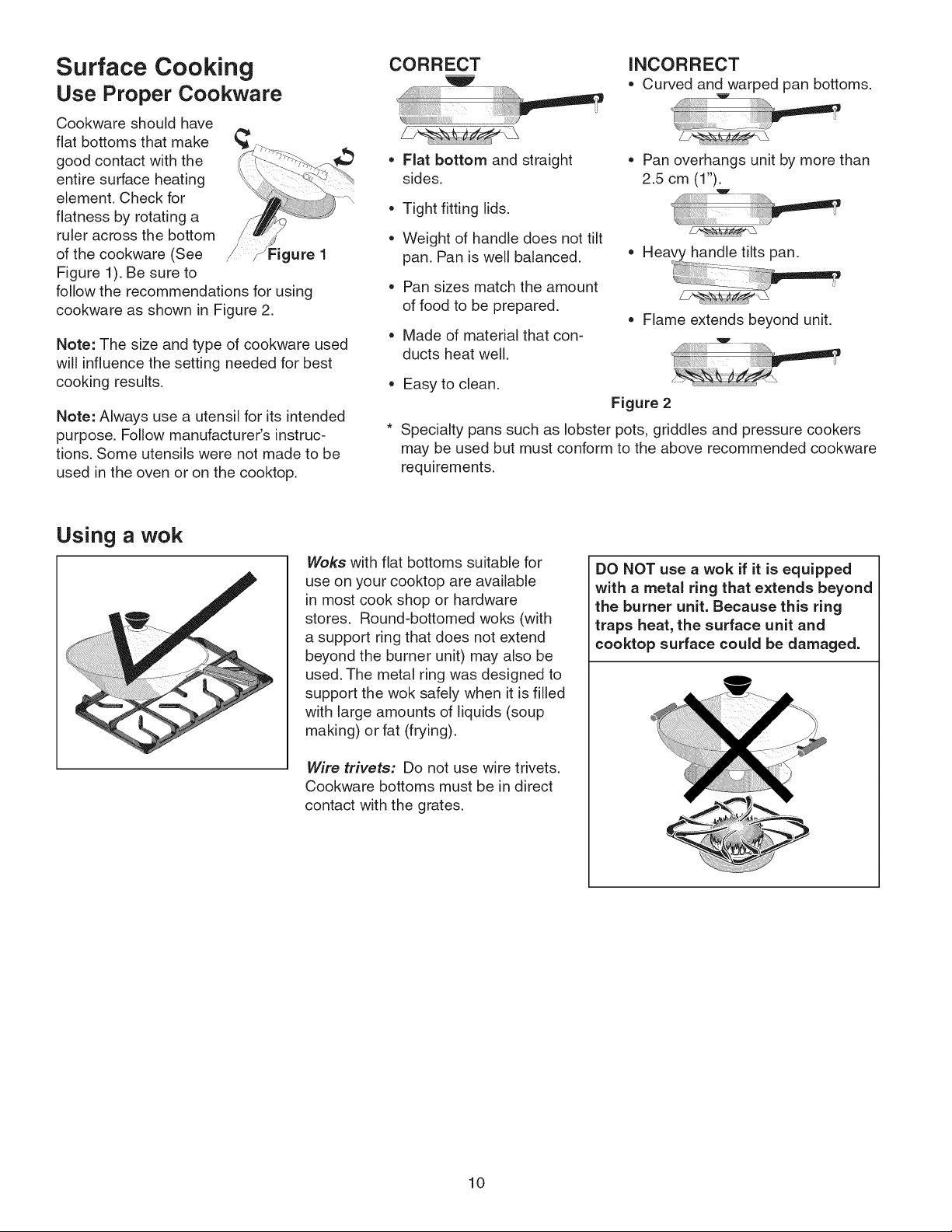 Surface Cooking
Use Proper Cookware

Cookware should have flat bottoms that make good contact with the entire surface heating element. Check for flatness by rotating a ruler across the bottom of the cookware (See Figure 1). Be sure to follow the recommendations for using cookware as shown in Figure 2.

Figure 1

Note: The size and type of cookware used will influence the setting needed for best cooking results.

Note: Always use a utensil for its intended purpose. Follow manufacturer's instructions. Some utensils were not made to be used in the oven or on the cooktop.

CORRECT

• Flat bottom and straight sides.
• Tight fitting lids.
• Weight of handle does not tilt pan. Pan is well balanced.
• Pan sizes match the amount of food to be prepared.
• Made of material that conducts heat well.
• Easy to clean.

INCORRECT
• Curved and warped pan bottoms.
• Pan overhangs unit by more than 2.5 cm (1").
• Heavy handle tilts pan.
• Flame extends beyond unit.

Figure 2

* Specialty pans such as lobster pots, griddles and pressure cookers may be used but must conform to the above recommended cookware requirements.

Using a wok

Woks with flat bottoms suitable for use on your cooktop are available in most cook shop or hardware stores. Round-bottomed woks (with a support ring that does not extend beyond the burner unit) may also be used. The metal ring was designed to support the wok safely when it is filled with large amounts of liquids (soup making) or fat (frying).

Wire trivets: Do not use wire trivets. Cookware bottoms must be in direct contact with the grates.

DO NOT use a wok if it is equipped with a metal ring that extends beyond the burner unit. Because this ring traps heat, the surface unit and cooktop surface could be damaged.

10